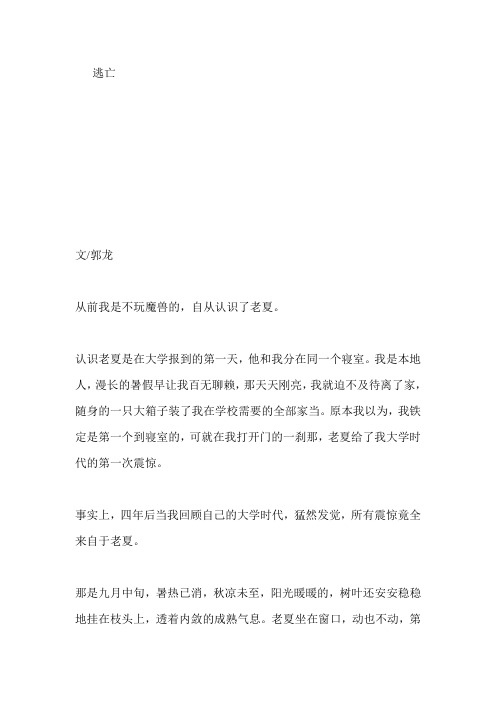 逃亡

文/郭龙

从前我是不玩魔兽的，自从认识了老夏。

认识老夏是在大学报到的第一天，他和我分在同一个寝室。我是本地人，漫长的暑假早让我百无聊赖，那天天刚亮，我就迫不及待离了家，随身的一只大箱子装了我在学校需要的全部家当。原本我以为，我铁定是第一个到寝室的，可就在我打开门的一刹那，老夏给了我大学时代的第一次震惊。

事实上，四年后当我回顾自己的大学时代，猛然发觉，所有震惊竟全来自于老夏。

那是九月中旬，暑热已消，秋凉未至，阳光暖暖的，树叶还安安稳稳地挂在枝头上，透着内敛的成熟气息。老夏坐在窗口，动也不动，第